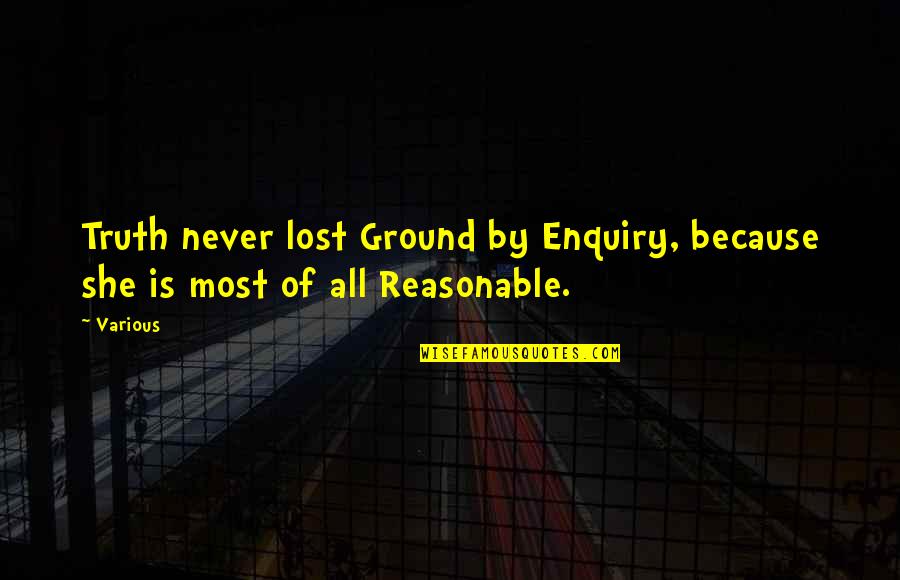 Truth never lost Ground by Enquiry, because she is most of all Reasonable.

~ Various

WISEFAMOUSQUOTES.COM